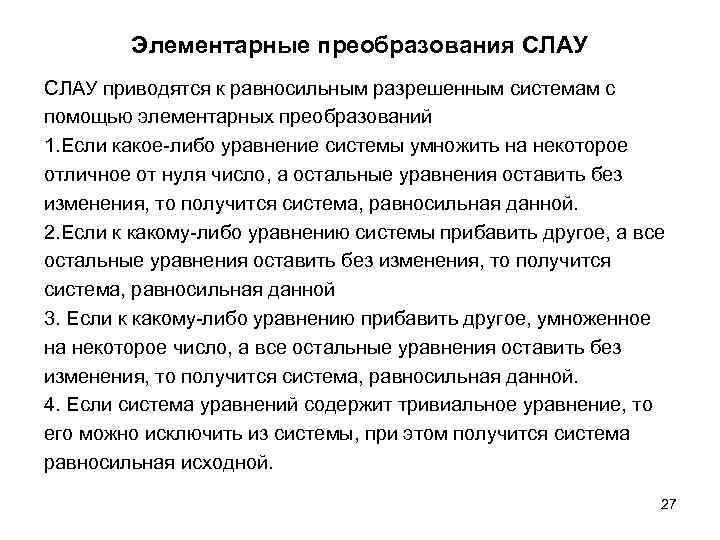 Элементарные преобразования СЛАУ

СЛАУ приводятся к равносильным разрешенным системам с помощью элементарных преобразований
1.Если какое-либо уравнение системы умножить на некоторое отличное от нуля число, а остальные уравнения оставить без изменения, то получится система, равносильная данной.
2.Если к какому-либо уравнению системы прибавить другое, а все остальные уравнения оставить без изменения, то получится система, равносильная данной
3. Если к какому-либо уравнению прибавить другое, умноженное на некоторое число, а все остальные уравнения оставить без изменения, то получится система, равносильная данной.
4. Если система уравнений содержит тривиальное уравнение, то его можно исключить из системы, при этом получится система равносильная исходной.

27